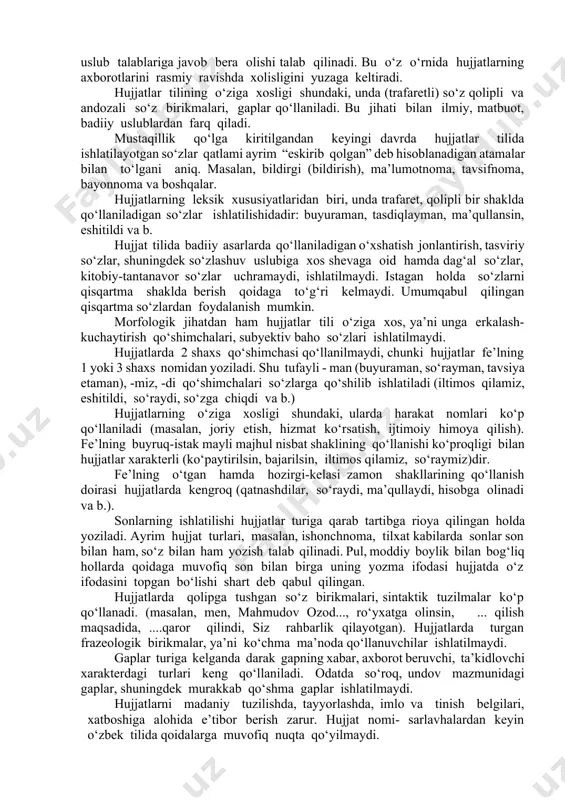 uslub talablariga javob bera olishi talab qilinadi. Bu o‘z o‘rnida hujjatlarning axborotlarini rasmiy ravishda xolisligini yuzaga keltiradi.

Hujjatlar tilining o‘ziga xosligi shundaki, unda (trafaretli) so‘z qolipli va andozali so‘z birikmalari, gaplar qo‘llaniladi. Bu jihati bilan ilmiy, matbuot, badiiy uslublardan farq qiladi.

Mustaqillik qo‘lga kiritilgandan keyingi davrda hujjatlar tilida ishlatilayotgan so‘zlar qatlami ayrim “eskirib qolgan” deb hisoblanadigan atamalar bilan to‘lgani aniq. Masalan, bildirgi (bildirish), ma’lumotnoma, tavsifnoma, bayonnoma va boshqalar.

Hujjatlarning leksik xususiyatlaridan biri, unda trafaret, qolipli bir shaklda qo‘llaniladigan so‘zlar ishlatilishidadir: buyuraman, tasdiqlayman, ma’qullansin, eshitildi va b.

Hujjat tilida badiiy asarlarda qo‘llaniladigan o‘xshatish jonlantirish, tasviriy so‘zlar, shuningdek so‘zlashuv uslubiga xos shevaga oid hamda dag‘al so‘zlar, kitobiy-tantanavor so‘zlar uchramaydi, ishlatilmaydi. Istagan holda so‘zlarni qisqartma shaklda berish qoidaga to‘g‘ri kelmaydi. Umumqabul qilingan qisqartma so‘zlardan foydalanish mumkin.

Morfologik jihatdan ham hujjatlar tili o‘ziga xos, ya’ni unga erkalash-kuchaytirish qo‘shimchalari, subyektiv baho so‘zlari ishlatilmaydi.

Hujjatlarda 2 shaxs qo‘shimchasi qo‘llanilmaydi, chunki hujjatlar fe’lning 1 yoki 3 shaxs nomidan yoziladi. Shu tufayli - man (buyuraman, so‘rayman, tavsiya etaman), -miz, -di qo‘shimchalari so‘zlarga qo‘shilib ishlatiladi (iltimos qilamiz, eshitildi, so‘raydi, so‘zga chiqdi va b.)

Hujjatlarning o‘ziga xosligi shundaki, ularda harakat nomlari ko‘p qo‘llaniladi (masalan, joriy etish, hizmat ko‘rsatish, ijtimoiy himoya qilish). Fe’lning buyruq-istak mayli majhul nisbat shaklining qo‘llanishi ko‘proqligi bilan hujjatlar xarakterli (ko‘paytirilsin, bajarilsin, iltimos qilamiz, so‘raymiz)dir.

Fe’lning o‘tgan hamda hozirgi-kelasi zamon shakllarining qo‘llanish doirasi hujjatlarda kengroq (qatnashdilar, so‘raydi, ma’qullaydi, hisobga olinadi va b.).

Sonlarning ishlatilishi hujjatlar turiga qarab tartibga rioya qilingan holda yoziladi. Ayrim hujjat turlari, masalan, ishonchnoma, tilxat kabilarda sonlar son bilan ham, so‘z bilan ham yozish talab qilinadi. Pul, moddiy boylik bilan bog‘liq hollarda qoidaga muvofiq son bilan birga uning yozma ifodasi hujjatda o‘z ifodasini topgan bo‘lishi shart deb qabul qilingan.

Hujjatlarda qolipga tushgan so‘z birikmalari, sintaktik tuzilmalar ko‘p qo‘llanadi. (masalan, men, Mahmudov Ozod..., ro‘yxatga olinsin, ... qilish maqsadida, ....qaror qilindi, Siz rahbarlik qilayotgan). Hujjatlarda turgan frazeologik birikmalar, ya’ni ko‘chma ma’noda qo‘llanuvchilar ishlatilmaydi.

Gaplar turiga kelganda darak gapning xabar, axborot beruvchi, ta’kidlovchi xarakterdagi turlari keng qo‘llaniladi. Odatda so‘roq, undov mazmunidagi gaplar, shuningdek murakkab qo‘shma gaplar ishlatilmaydi.

Hujjatlarni madaniy tuzilishda, tayyorlashda, imlo va tinish belgilari, xatboshiga alohida e’tibor berish zarur. Hujjat nomi- sarlavhalardan keyin o‘zbek tilida qoidalarga muvofiq nuqta qo‘yilmaydi.